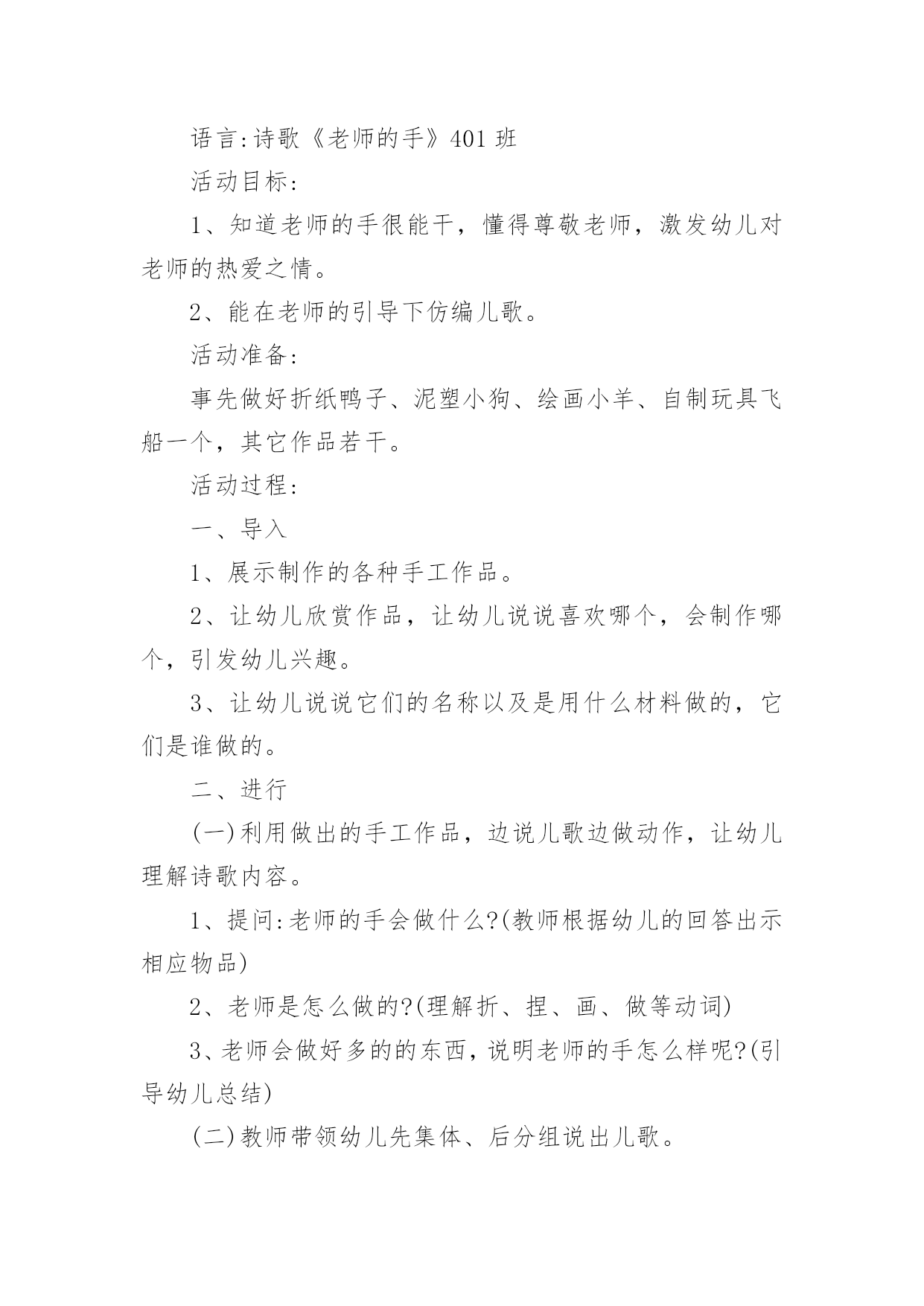 语言:诗歌《老师的手》401 班

活动目标:

1、知道老师的手很能干，懂得尊敬老师，激发幼儿对老师的热爱之情。

2、能在老师的引导下仿编儿歌。

活动准备:

事先做好折纸鸭子、泥塑小狗、绘画小羊、自制玩具飞船一个，其它作品若干。

活动过程:

一、导入

1、展示制作的各种手工作品。

2、让幼儿欣赏作品，让幼儿说说喜欢哪个，会制作哪个，引发幼儿兴趣。

3、让幼儿说说它们的名称以及是用什么材料做的，它们是谁做的。

二、进行

(一)利用做出的手工作品，边说儿歌边做动作，让幼儿理解诗歌内容。

1、提问:老师的手会做什么?(教师根据幼儿的回答出示相应物品)

2、老师是怎么做的?(理解折、捏、画、做等动词)

3、老师会做好多的的东西，说明老师的手怎么样呢?(引导幼儿总结)

(二)教师带领幼儿先集体、后分组说出儿歌。